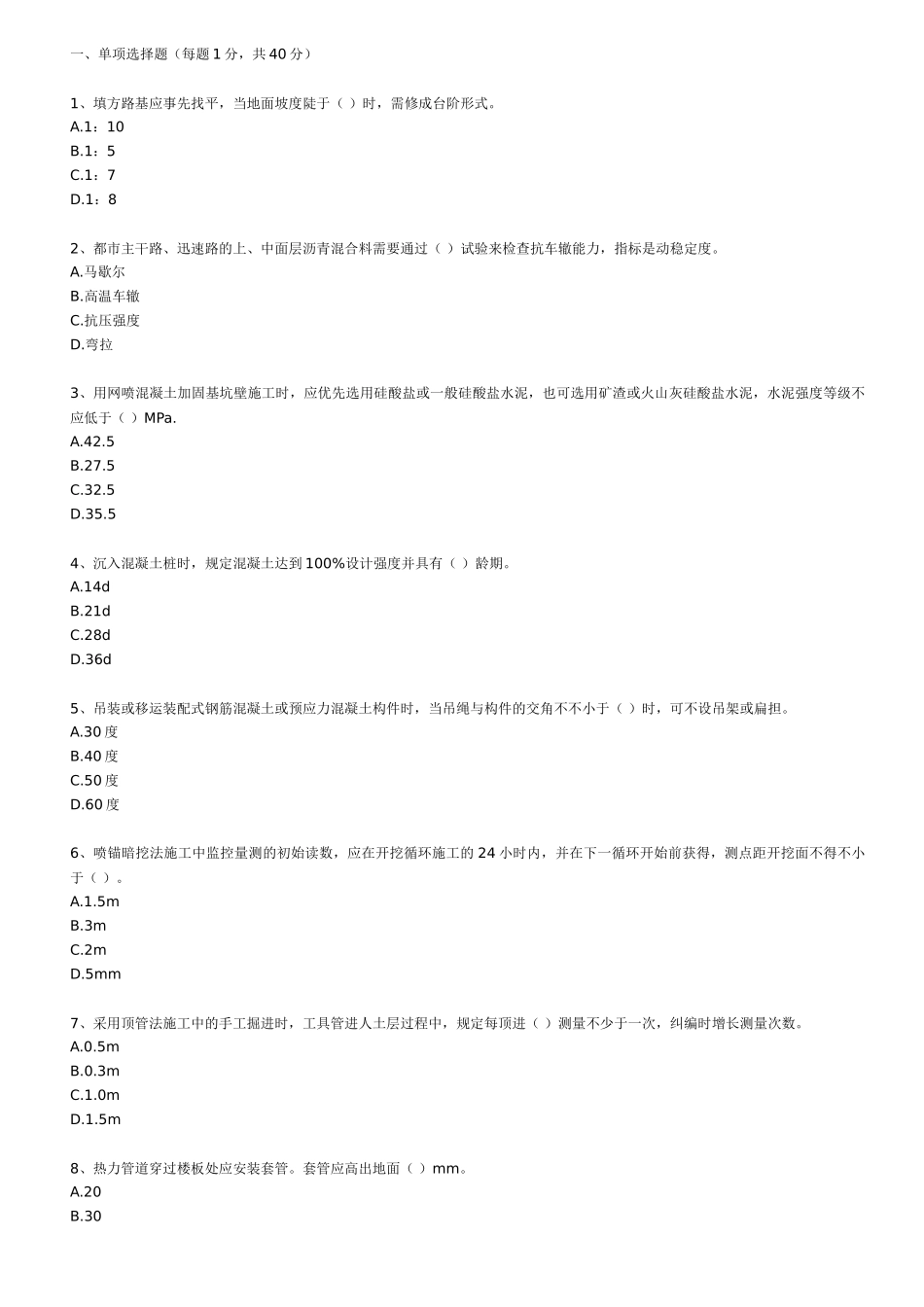 一、单项选择题（每题1分，共40分）

1、填方路基应事先找平，当地面坡度陡于（ ）时，需修成台阶形式。
A.1：10
B.1：5
C.1：7
D.1：8

2、都市主干路、迅速路的上、中面层沥青混合料需要通过（ ）试验来检查抗车辙能力，指标是动稳定度。
A.马歇尔
B.高温车辙
C.抗压强度
D.弯拉

3、用网喷混凝土加固基坑壁施工时，应优先选用硅酸盐或一般硅酸盐水泥，也可选用矿渣或火山灰硅酸盐水泥，水泥强度等级不应低于（ ）MPa.
A.42.5
B.27.5
C.32.5
D.35.5

4、沉入混凝土桩时，规定混凝土达到100%设计强度并具有（ ）龄期。
A.14d
B.21d
C.28d
D.36d

5、吊装或移运装配式钢筋混凝土或预应力混凝土构件时，当吊绳与构件的交角不不小于（ ）时，可不设吊架或扁担。
A.30度
B.40度
C.50度
D.60度

6、喷锚暗挖法施工中监控量测的初始读数，应在开挖循环施工的24小时内，并在下一循环开始前获得，测点距开挖面不得不小于（ ）。
A.1.5m
B.3m
C.2m
D.5mm

7、采用顶管法施工中的手工掘进时，工具管进人土层过程中，规定每顶进（ ）测量不少于一次，纠编时增长测量次数。
A.0.5m
B.0.3m
C.1.0m
D.1.5m

8、热力管道穿过楼板处应安装套管。套管应高出地面（ ）mm。
A.20
B.30